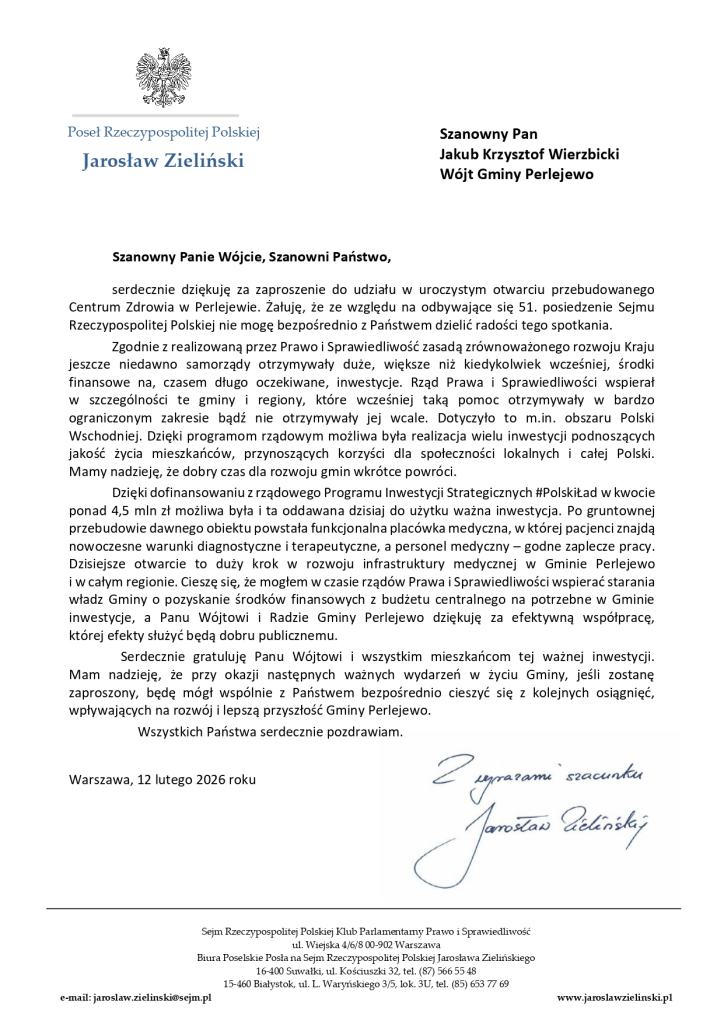 Poseł Rzeczypospolitej Polskiej
Jarosław Zieliński

Szanowny Pan
Jakub Krzysztof Wierzbicki
Wójt Gminy Perlejewo

Szanowny Panie Wójcie, Szanowni Państwo,

serdecznie dziękuję za zaproszenie do udziału w uroczystym otwarciu przebudowanego Centrum Zdrowia w Perlejewie. Żałuję, że ze względu na odbywające się 51. posiedzenie Sejmu Rzeczypospolitej Polskiej nie mogę bezpośrednio z Państwem dzielić radości tego spotkania.

Zgodnie z realizowaną przez Prawo i Sprawiedliwość zasadą zrównoważonego rozwoju Kraju jeszcze niedawno samorządy otrzymywały duże, większe niż kiedykolwiek wcześniej, środki finansowe na, czasem długo oczekiwane, inwestycje. Rząd Prawa i Sprawiedliwości wspierał w szczególności te gminy i regiony, które wcześniej taką pomoc otrzymywały w bardzo ograniczonym zakresie bądź nie otrzymywały jej wcale. Dotyczyło to m.in. obszaru Polski Wschodniej. Dzięki programom rządowym możliwa była realizacja wielu inwestycji podnoszących jakość życia mieszkańców, przynoszących korzyści dla społeczności lokalnych i całej Polski. Mamy nadzieję, że dobry czas dla rozwoju gmin wkrótce powróci.

Dzięki dofinansowaniu z rządowego Programu Inwestycji Strategicznych #PolskiŁad w kwocie ponad 4,5 mln zł możliwa była i ta oddawana dzisiaj do użytku ważna inwestycja. Po gruntownej przebudowie dawnego obiektu powstała funkcjonalna placówka medyczna, w której pacjenci znajdą nowoczesne warunki diagnostyczne i terapeutyczne, a personel medyczny – godne zaplecze pracy. Dzisiejsze otwarcie to duży krok w rozwoju infrastruktury medycznej w Gminie Perlejewo i w całym regionie. Cieszę się, że mogłem w czasie rządów Prawa i Sprawiedliwości wspierać starania władz Gminy o pozyskanie środków finansowych z budżetu centralnego na potrzebne w Gminie inwestycje, a Panu Wójtowi i Radzie Gminy Perlejewo dziękuję za efektywną współpracę, której efekty służyć będą dobru publicznemu.

Serdecznie gratuluję Panu Wójtowi i wszystkim mieszkańcom tej ważnej inwestycji. Mam nadzieję, że przy okazji następnych ważnych wydarzeń w życiu Gminy, jeśli zostanę zaproszony, będę mógł wspólnie z Państwem bezpośrednio cieszyć się z kolejnych osiągnięć, wpływających na rozwój i lepszą przyszłość Gminy Perlejewo.

Wszystkich Państwa serdecznie pozdrawiam.

Warszawa, 12 lutego 2026 roku

Z wyrazami szacunku
Jarosław Zieliński

Sejm Rzeczypospolitej Polskiej Klub Parlamentarny Prawo i Sprawiedliwość
ul. Wiejska 4/6/8 00-902 Warszawa
Biura Poselskie Posła na Sejm Rzeczypospolitej Polskiej Jarosława Zielińskiego
16-400 Suwałki, ul. Kościuszki 32, tel. (87) 566 55 48
15-460 Białystok, ul. L. Waryńskiego 3/5, lok. 3U, tel. (85) 653 77 69
e-mail: jaroslaw.zielinski@sejm.pl
www.jaroslawzielinski.pl